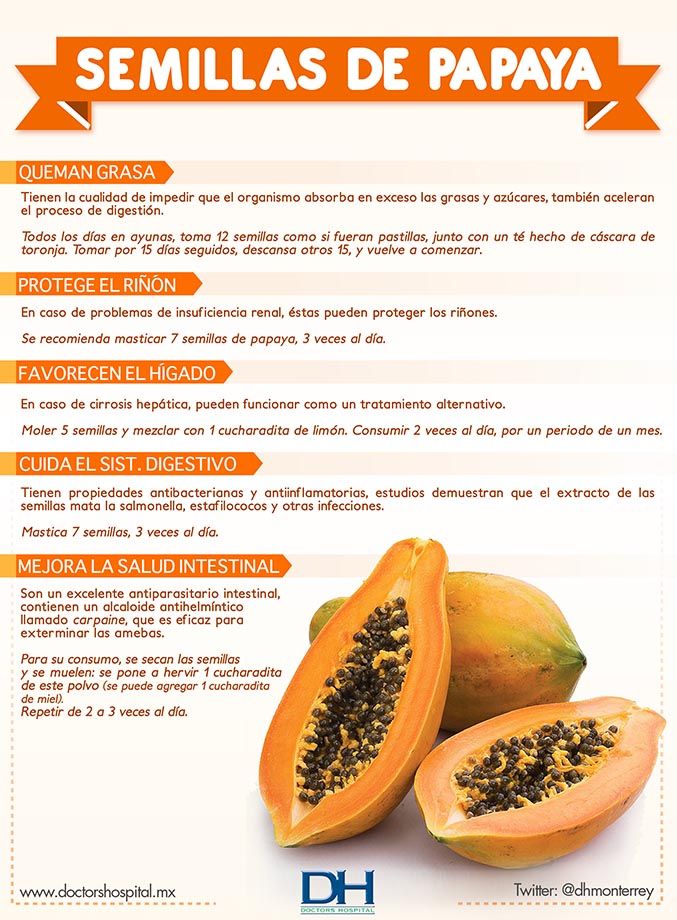 SEMILLAS DE PAPAYA

QUEMAN GRASA

Tienen la cualidad de impedir que el organismo absorba en exceso las grasas y azúcares, también aceleran el proceso de digestión.

Todos los días en ayunas, toma 12 semillas como si fueran pastillas, junto con un té hecho de cáscara de toronja. Tomar por 15 días seguidos, descansa otros 15, y vuelve a comenzar.

PROTEGE EL RIÑÓN

En caso de problemas de insuficiencia renal, éstas pueden proteger los riñones.

Se recomienda masticar 7 semillas de papaya, 3 veces al día.

FAVORECEN EL HÍGADO

En caso de cirrosis hepática, pueden funcionar como un tratamiento alternativo.

Moler 5 semillas y mezclar con 1 cucharadita de limón. Consumir 2 veces al día, por un periodo de un mes.

CUIDA EL SIST. DIGESTIVO

Tienen propiedades antibacterianas y antiinflamatorias, estudios demuestran que el extracto de las semillas mata la salmonella, estafilococos y otras infecciones.

Mastica 7 semillas, 3 veces al día.

MEJORA LA SALUD INTESTINAL

Son un excelente antiparasitario intestinal, contienen un alcaloide antihelmíntico llamado carpaine, que es eficaz para exterminar las amebas.

Para su consumo, se secan las semillas y se muelen: se pone a hervir 1 cucharadita de este polvo (se puede agregar 1 cucharadita de miel).
Repetir de 2 a 3 veces al día.

www.doctorshospital.mx

DH
DOCTORS HOSPITAL

Twitter: @dhmonterrey